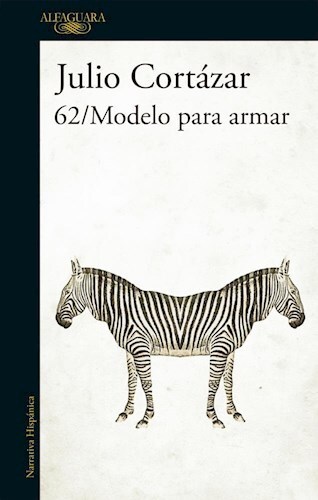 ALFAGUARA

Julio Cortázar
62/Modelo para armar

Narrativa Hispánica